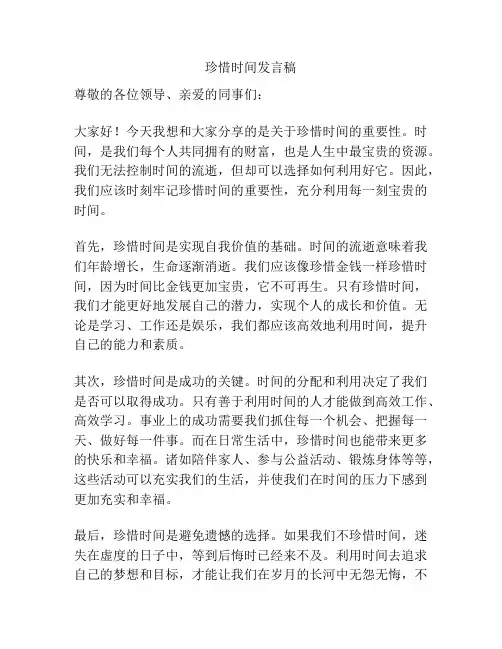 珍惜时间发言稿

尊敬的各位领导、亲爱的同事们：

大家好！今天我想和大家分享的是关于珍惜时间的重要性。时间，是我们每个人共同拥有的财富，也是人生中最宝贵的资源。我们无法控制时间的流逝，但却可以选择如何利用好它。因此，我们应该时刻牢记珍惜时间的重要性，充分利用每一刻宝贵的时间。

首先，珍惜时间是实现自我价值的基础。时间的流逝意味着我们年龄增长，生命逐渐消逝。我们应该像珍惜金钱一样珍惜时间，因为时间比金钱更加宝贵，它不可再生。只有珍惜时间，我们才能更好地发展自己的潜力，实现个人的成长和价值。无论是学习、工作还是娱乐，我们都应该高效地利用时间，提升自己的能力和素质。

其次，珍惜时间是成功的关键。时间的分配和利用决定了我们是否可以取得成功。只有善于利用时间的人才能做到高效工作、高效学习。事业上的成功需要我们抓住每一个机会、把握每一天、做好每一件事。而在日常生活中，珍惜时间也能带来更多的快乐和幸福。诸如陪伴家人、参与公益活动、锻炼身体等等，这些活动可以充实我们的生活，并使我们在时间的压力下感到更加充实和幸福。

最后，珍惜时间是避免遗憾的选择。如果我们不珍惜时间，迷失在虚度的日子中，等到后悔时已经来不及。利用时间去追求自己的梦想和目标，才能让我们在岁月的长河中无怨无悔，不